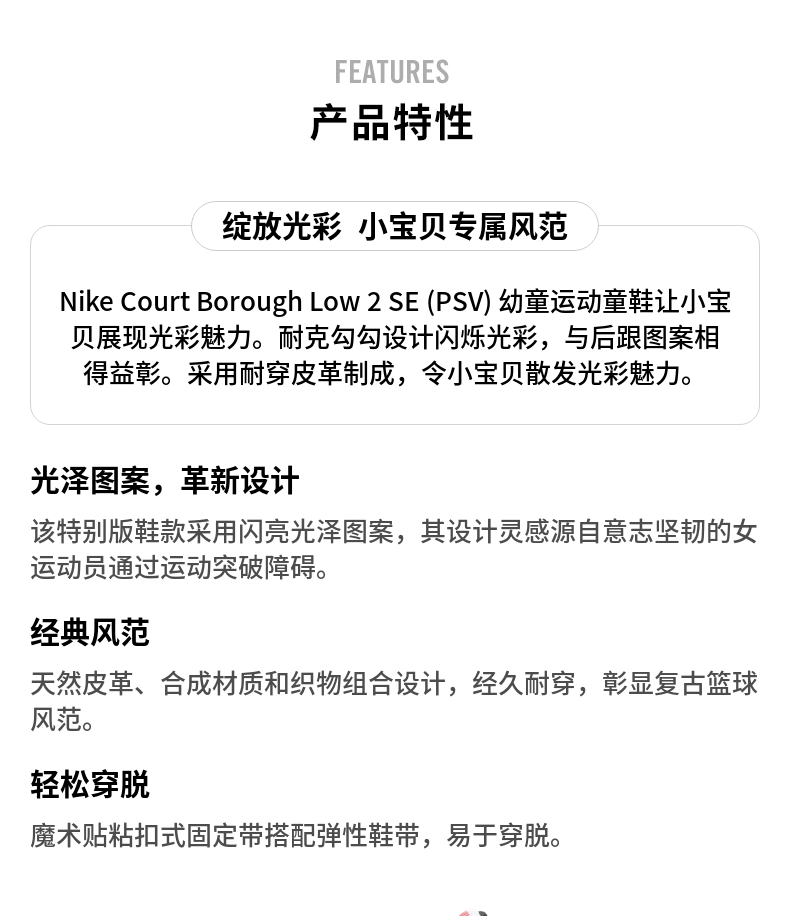 FEATURES
产品特性

绽放光彩 小宝贝专属风范

Nike Court Borough Low 2 SE (PSV) 幼童运动童鞋让小宝贝展现光彩魅力。耐克勾勾设计闪烁光彩，与后跟图案相得益彰。采用耐穿皮革制成，令小宝贝散发光彩魅力。

光泽图案，革新设计
该特别版鞋款采用闪亮光泽图案，其设计灵感源自意志坚韧的女运动员通过运动突破障碍。

经典风范
天然皮革、合成材质和织物组合设计，经久耐穿，彰显复古篮球风范。

轻松穿脱
魔术贴粘扣式固定带搭配弹性鞋带，易于穿脱。